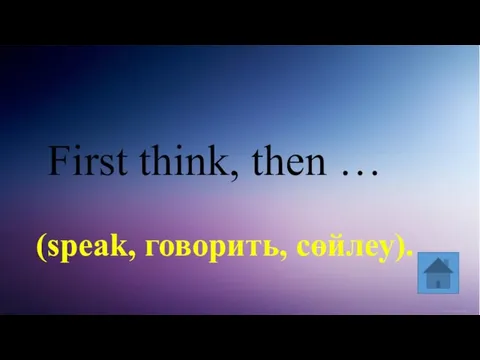 First think, then …

(speak, говорить, сөйлеу).